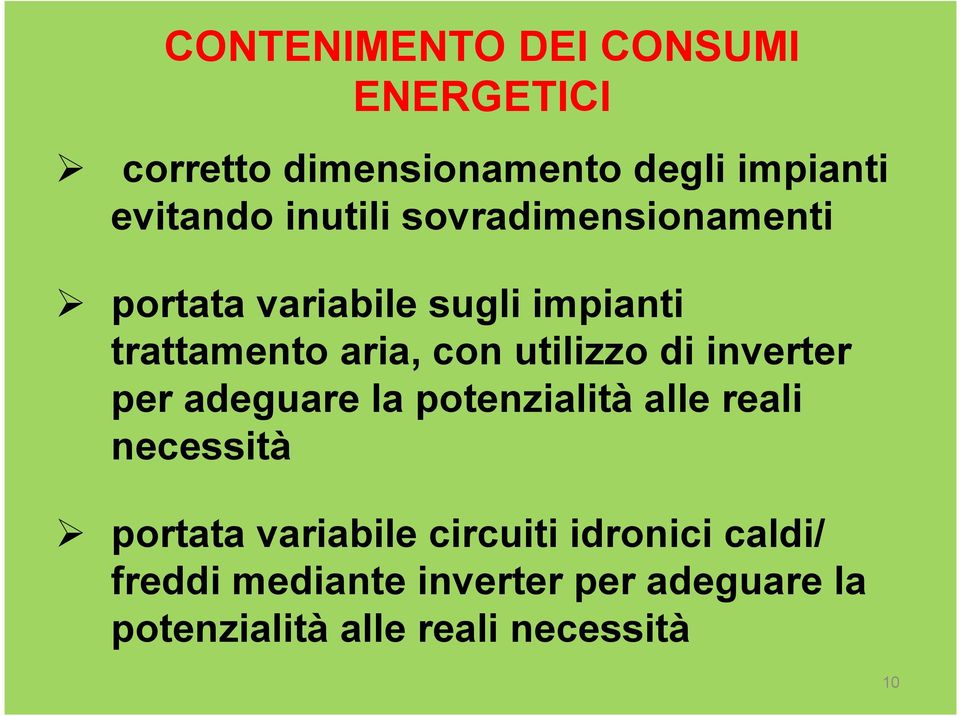 CONTENIMENTO DEI CONSUMI ENERGETICI

➢ corretto dimensionamento degli impianti evitando inutili sovradimensionamenti

➢ portata variabile sugli impianti trattamento aria, con utilizzo di inverter per adeguare la potenzialità alle reali necessità

➢ portata variabile circuiti idronici caldi/ freddi mediante inverter per adeguare la potenzialità alle reali necessità

10